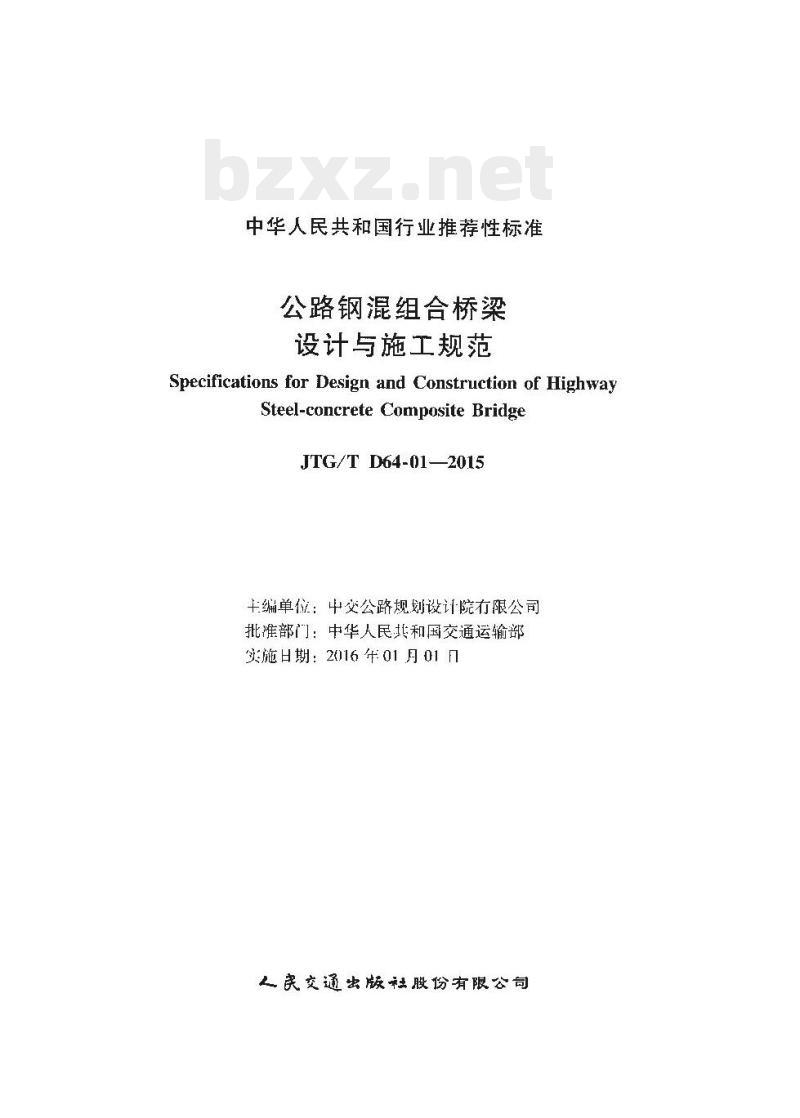 bzxz.net

中华人民共和国行业推荐性标准

公路钢混组合桥梁
设计与施工规范
Specifications for Design and Construction of Highway Steel-concrete Composite Bridge

JTG/T D64-01—2015

主编单位：中交公路规划设计院有限公司
批准部门：中华人民共和国交通运输部
实施日期：2016 年 01 月 01 日

人民交通出版社股份有限公司